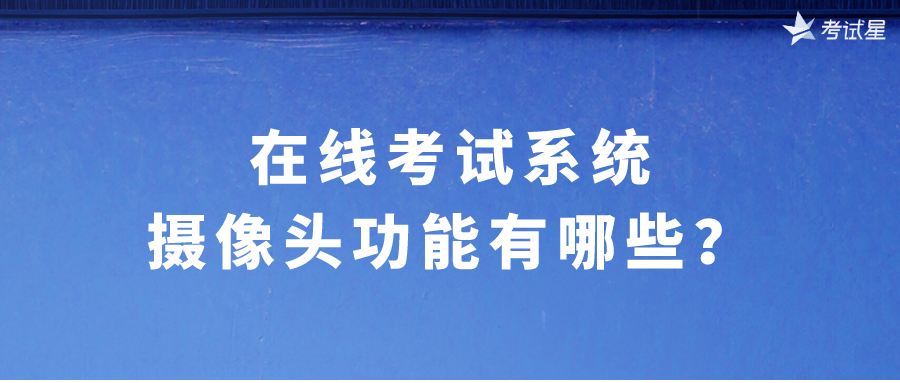 考试星

在线考试系统
摄像头功能有哪些？